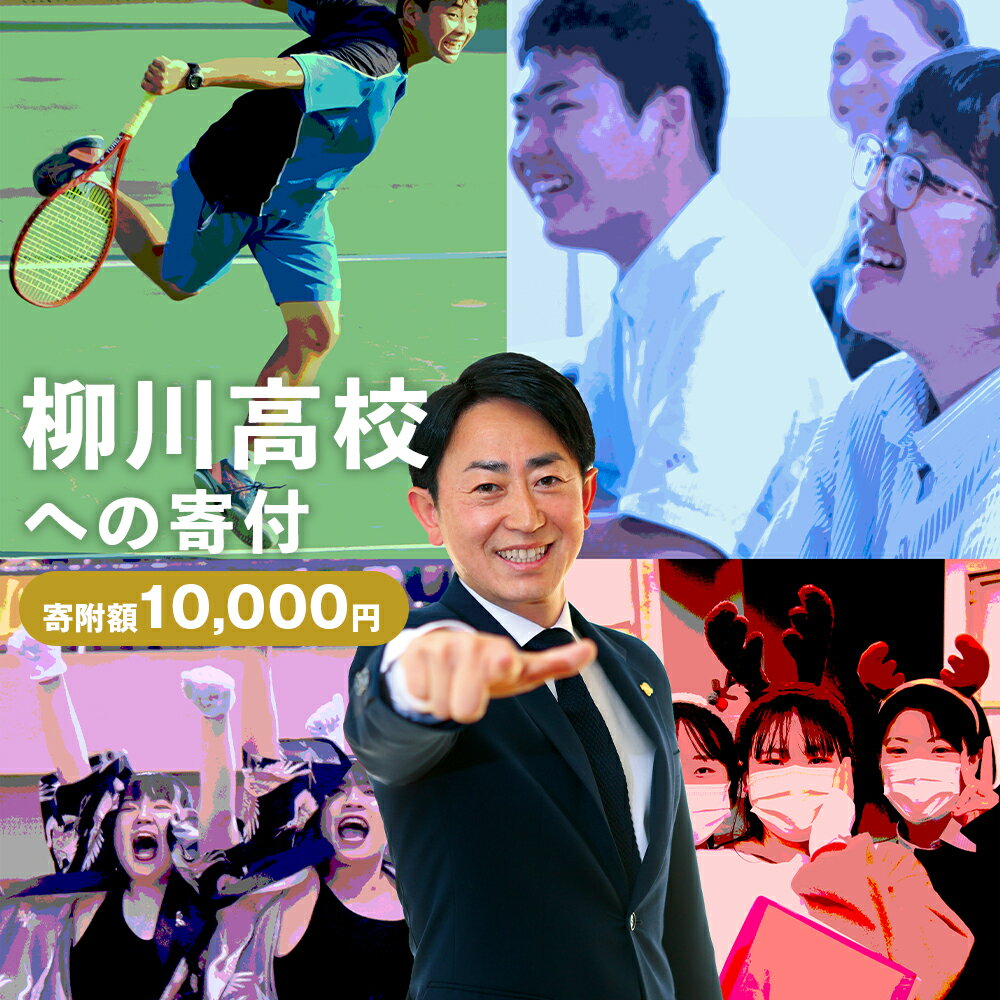 柳川高校
への寄付

寄附額10,000円